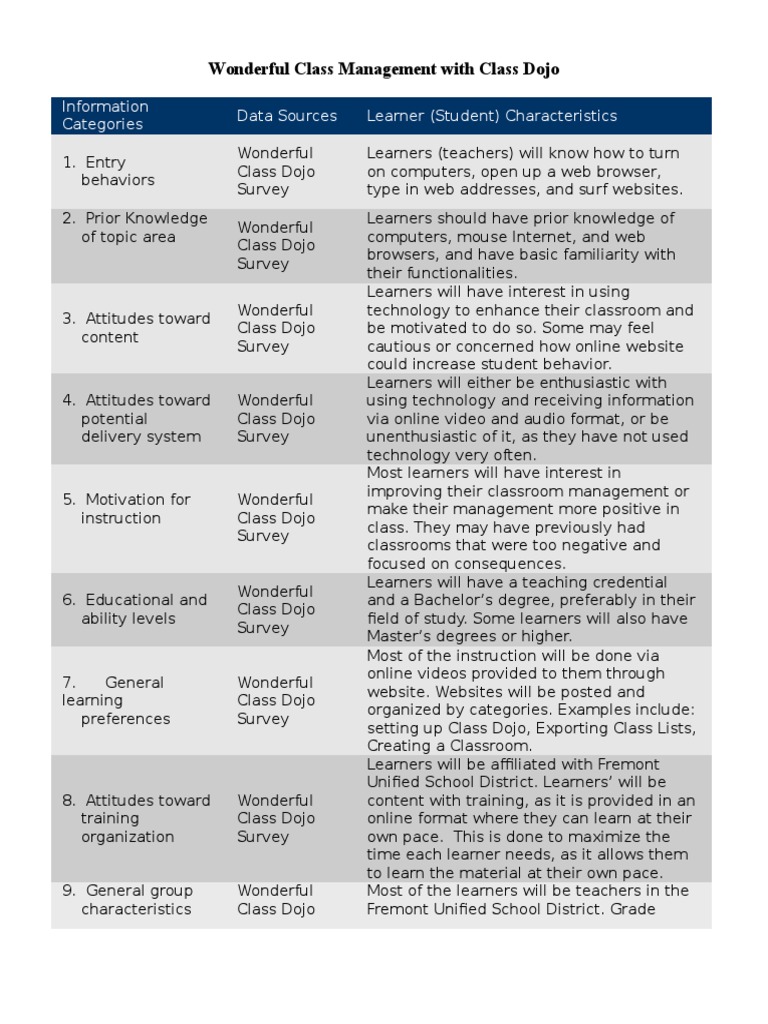 Wonderful Class Management with Class Dojo

| Information Categories | Data Sources | Learner (Student) Characteristics |
|---|---|---|
| 1. Entry behaviors | Wonderful Class Dojo Survey | Learners (teachers) will know how to turn on computers, open up a web browser, type in web addresses, and surf websites. |
| 2. Prior Knowledge of topic area | Wonderful Class Dojo Survey | Learners should have prior knowledge of computers, mouse Internet, and web browsers, and have basic familiarity with their functionalities. |
| 3. Attitudes toward content | Wonderful Class Dojo Survey | Learners will have interest in using technology to enhance their classroom and be motivated to do so. Some may feel cautious or concerned how online website could increase student behavior. |
| 4. Attitudes toward potential delivery system | Wonderful Class Dojo Survey | Learners will either be enthusiastic with using technology and receiving information via online video and audio format, or be unenthusiastic of it, as they have not used technology very often. |
| 5. Motivation for instruction | Wonderful Class Dojo Survey | Most learners will have interest in improving their classroom management or make their management more positive in class. They may have previously had classrooms that were too negative and focused on consequences. |
| 6. Educational and ability levels | Wonderful Class Dojo Survey | Learners will have a teaching credential and a Bachelor's degree, preferably in their field of study. Some learners will also have Master's degrees or higher. |
| 7. General learning preferences | Wonderful Class Dojo Survey | Most of the instruction will be done via online videos provided to them through website. Websites will be posted and organized by categories. Examples include: setting up Class Dojo, Exporting Class Lists, Creating a Classroom. |
| 8. Attitudes toward training organization | Wonderful Class Dojo Survey | Learners will be affiliated with Fremont Unified School District. Learners' will be content with training, as it is provided in an online format where they can learn at their own pace. This is done to maximize the time each learner needs, as it allows them to learn the material at their own pace. |
| 9. General group characteristics | Wonderful Class Dojo | Most of the learners will be teachers in the Fremont Unified School District. Grade |